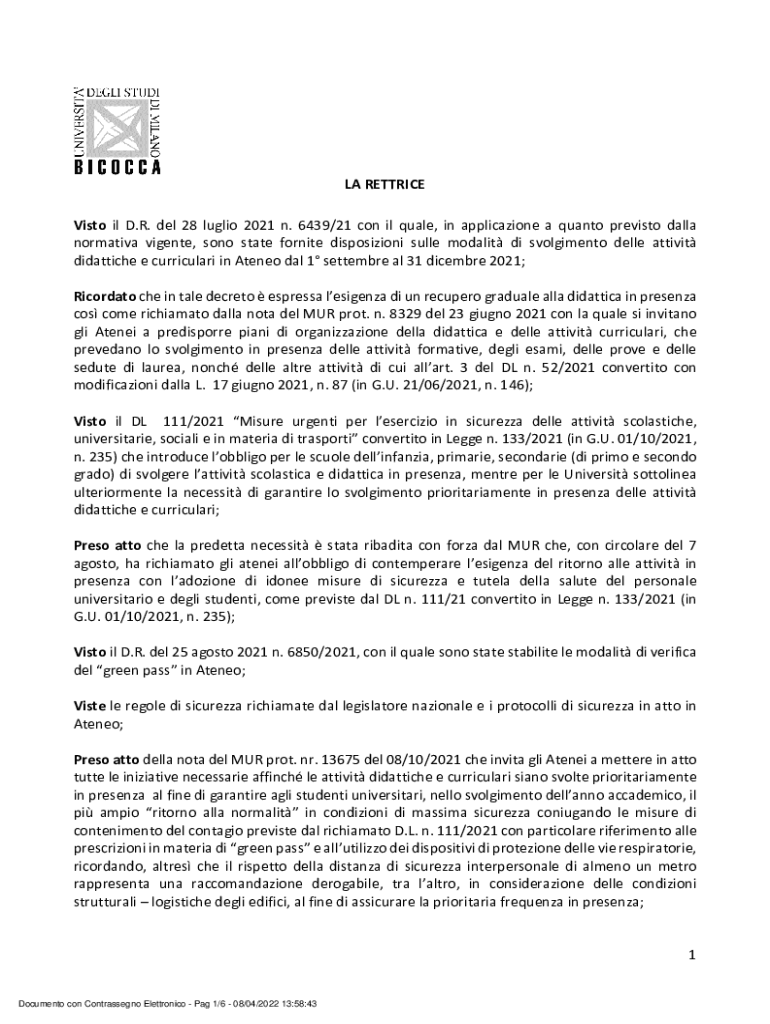 UNIVERSITA' DEGLI STUDI DI MILANO
BICOCCA

LA RETTRICE

Visto il D.R. del 28 luglio 2021 n. 6439/21 con il quale, in applicazione a quanto previsto dalla normativa vigente, sono state fornite disposizioni sulle modalità di svolgimento delle attività didattiche e curriculari in Ateneo dal 1° settembre al 31 dicembre 2021;

Ricordato che in tale decreto è espressa l'esigenza di un recupero graduale alla didattica in presenza così come richiamato dalla nota del MUR prot. n. 8329 del 23 giugno 2021 con la quale si invitano gli Atenei a predisporre piani di organizzazione della didattica e delle attività curriculari, che prevedano lo svolgimento in presenza delle attività formative, degli esami, delle prove e delle sedute di laurea, nonché delle altre attività di cui all'art. 3 del DL n. 52/2021 convertito con modificazioni dalla L. 17 giugno 2021, n. 87 (in G.U. 21/06/2021, n. 146);

Visto il DL 111/2021 "Misure urgenti per l'esercizio in sicurezza delle attività scolastiche, universitarie, sociali e in materia di trasporti" convertito in Legge n. 133/2021 (in G.U. 01/10/2021, n. 235) che introduce l'obbligo per le scuole dell'infanzia, primarie, secondarie (di primo e secondo grado) di svolgere l'attività scolastica e didattica in presenza, mentre per le Università sottolinea ulteriormente la necessità di garantire lo svolgimento prioritariamente in presenza delle attività didattiche e curriculari;

Preso atto che la predetta necessità è stata ribadita con forza dal MUR che, con circolare del 7 agosto, ha richiamato gli atenei all'obbligo di contemperare l'esigenza del ritorno alle attività in presenza con l'adozione di idonee misure di sicurezza e tutela della salute del personale universitario e degli studenti, come previste dal DL n. 111/21 convertito in Legge n. 133/2021 (in G.U. 01/10/2021, n. 235);

Visto il D.R. del 25 agosto 2021 n. 6850/2021, con il quale sono state stabilite le modalità di verifica del "green pass" in Ateneo;

Viste le regole di sicurezza richiamate dal legislatore nazionale e i protocolli di sicurezza in atto in Ateneo;

Preso atto della nota del MUR prot. nr. 13675 del 08/10/2021 che invita gli Atenei a mettere in atto tutte le iniziative necessarie affinché le attività didattiche e curriculari siano svolte prioritariamente in presenza al fine di garantire agli studenti universitari, nello svolgimento dell'anno accademico, il più ampio "ritorno alla normalità" in condizioni di massima sicurezza coniugando le misure di contenimento del contagio previste dal richiamato D.L. n. 111/2021 con particolare riferimento alle prescrizioni in materia di "green pass" e all'utilizzo dei dispositivi di protezione delle vie respiratorie, ricordando, altresì che il rispetto della distanza di sicurezza interpersonale di almeno un metro rappresenta una raccomandazione derogabile, tra l'altro, in considerazione delle condizioni strutturali – logistiche degli edifici, al fine di assicurare la prioritaria frequenza in presenza;

1

Documento con Contrassegno Elettronico - Pag 1/6 - 08/04/2022 13:58:43